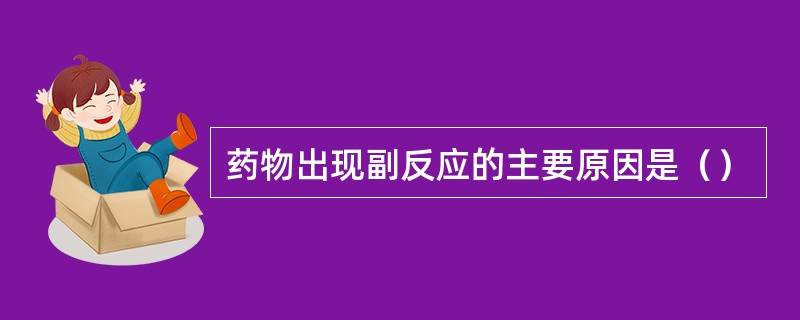 药物出现副反应的主要原因是（）